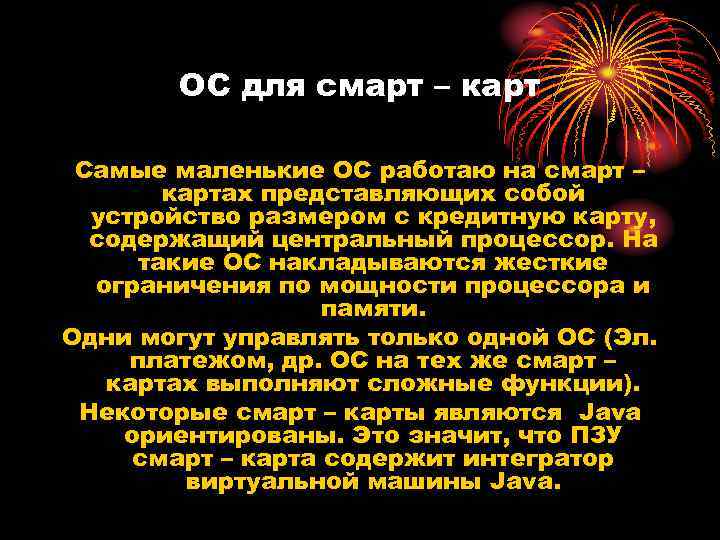 ОС для смарт – карт

Самые маленькие ОС работаю на смарт – картах представляющих собой устройство размером с кредитную карту, содержащий центральный процессор. На такие ОС накладываются жесткие ограничения по мощности процессора и памяти.

Одни могут управлять только одной ОС (Эл. платежом, др. ОС на тех же смарт – картах выполняют сложные функции).

Некоторые смарт – карты являются Java ориентированы. Это значит, что ПЗУ смарт – карта содержит интегратор виртуальной машины Java.